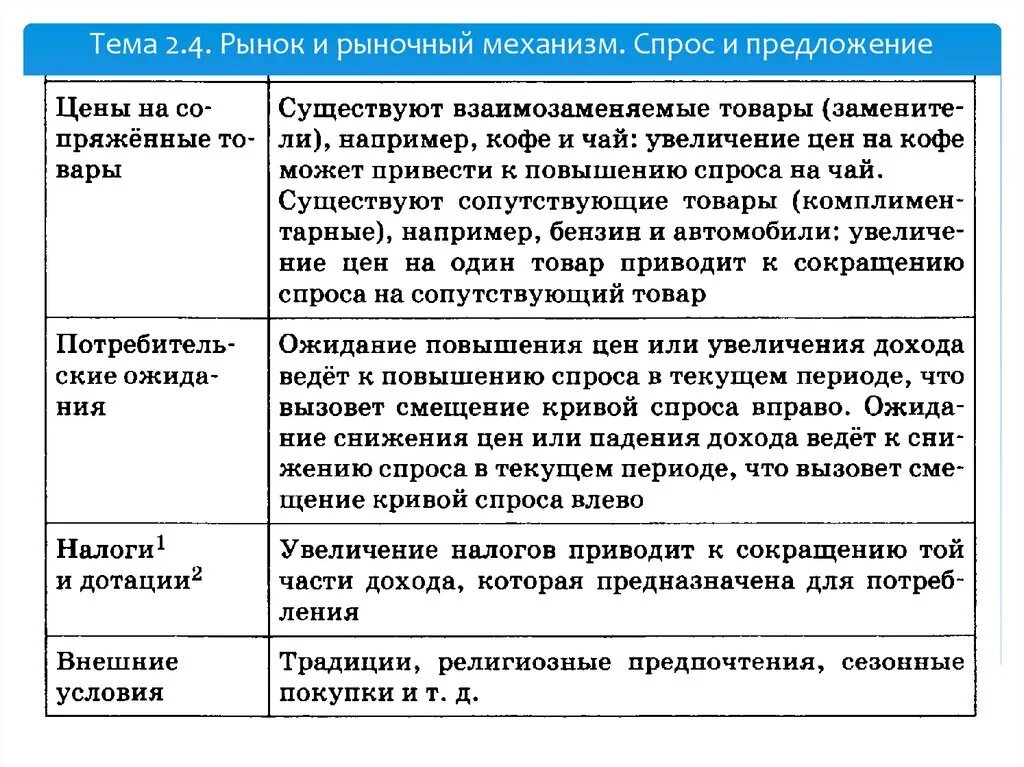 Тема 2.4. Рынок и рыночный механизм. Спрос и предложение

| | |
|---|---|
| Цены на сопряжённые товары | Существуют взаимозаменяемые товары (заменители), например, кофе и чай: увеличение цен на кофе может привести к повышению спроса на чай. Существуют сопутствующие товары (комплиментарные), например, бензин и автомобили: увеличение цен на один товар приводит к сокращению спроса на сопутствующий товар |
| Потребительские ожидания | Ожидание повышения цен или увеличения дохода ведёт к повышению спроса в текущем периоде, что вызовет смещение кривой спроса вправо. Ожидание снижения цен или падения дохода ведёт к снижению спроса в текущем периоде, что вызовет смещение кривой спроса влево |
| Налоги$^1$ и дотации$^2$ | Увеличение налогов приводит к сокращению той части дохода, которая предназначена для потребления |
| Внешние условия | Традиции, религиозные предпочтения, сезонные покупки и т. д. |